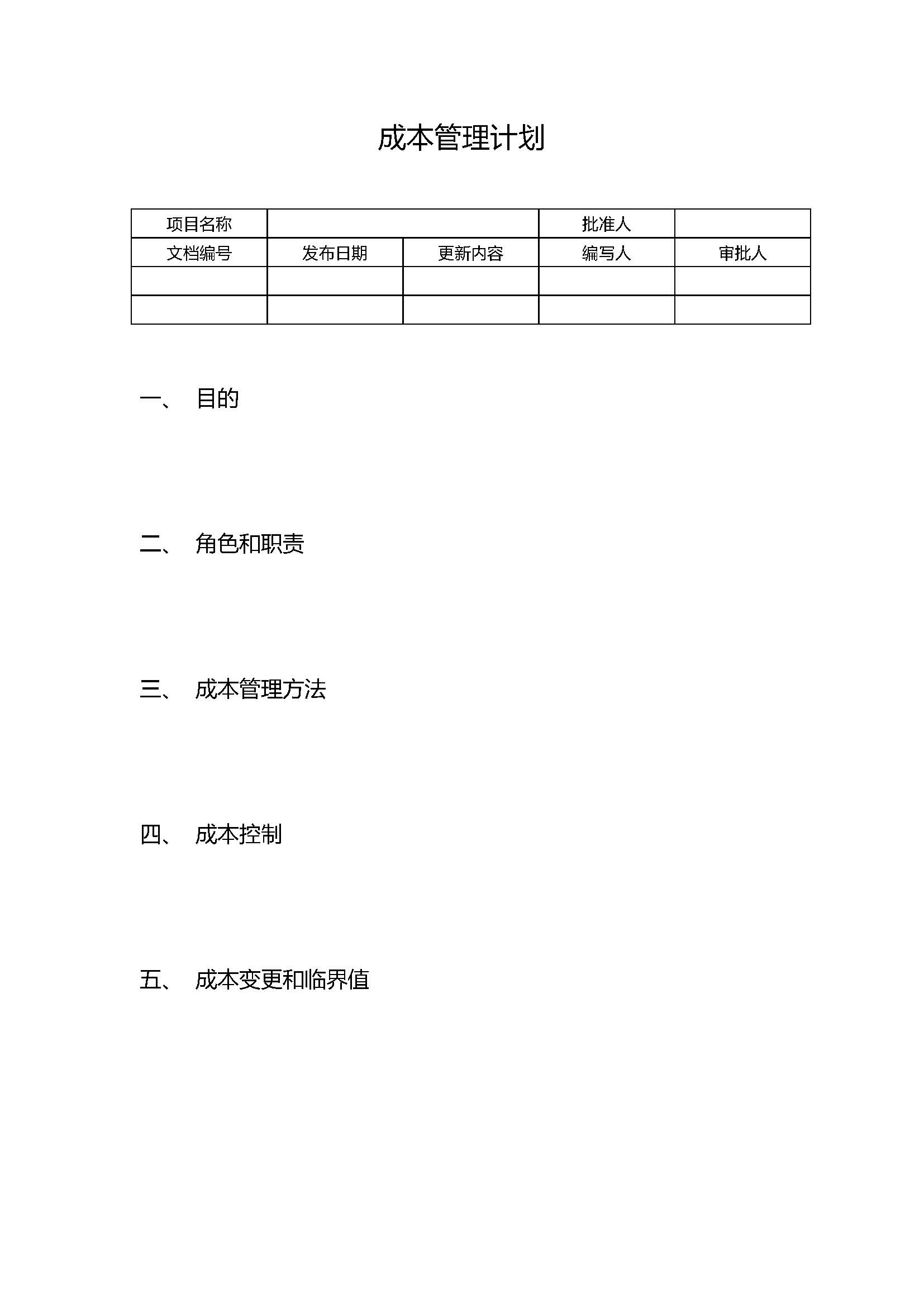 成本管理计划

| 项目名称 | | | 批准人 | |
|---|---|---|---|---|
| 文档编号 | 发布日期 | 更新内容 | 编写人 | 审批人 |
| | | | | |
| | | | | |

一、 目的

二、 角色和职责

三、 成本管理方法

四、 成本控制

五、 成本变更和临界值